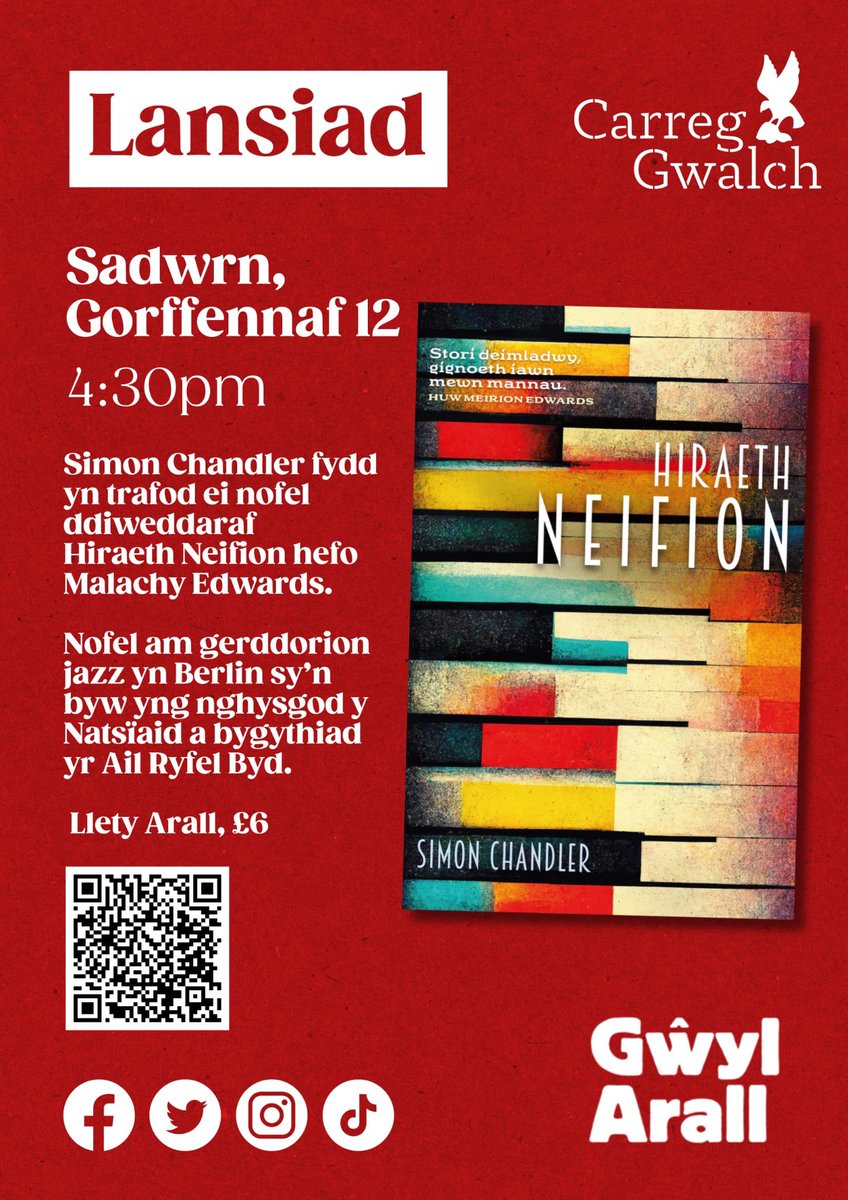 Lansiad

Carreg
Gwalch

Sadwrn,
Gorffennaf 12

4:30pm

Simon Chandler fydd yn trafod ei nofel ddiweddaraf Hiraeth Neifion hefo Malachy Edwards.

Nofel am gerddorion jazz yn Berlin sy'n byw yng nghysgod y Natsïaid a bygythiad yr Ail Ryfel Byd.

Llety Arall, £6

Stori deimladwy, gignoeth iawn mewn mannau.
HUW MEIRION EDWARDS

HIRAETH
NEIFION

SIMON CHANDLER

Gŵyl
Arall